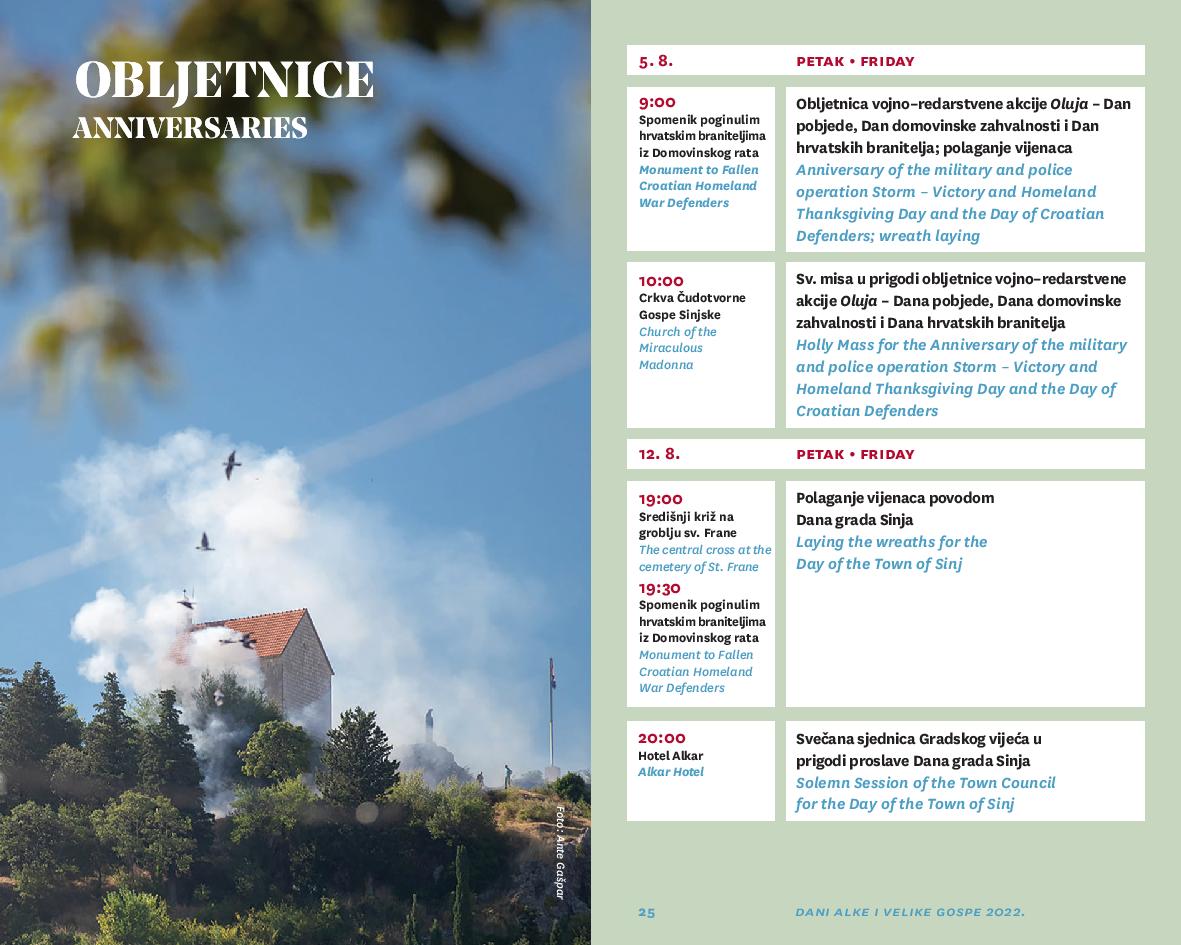 OBLJETNICE
ANNIVERSARIES

Foto: Ante Gašpar

| 5. 8. | PETAK • FRIDAY |
|---|---|
| 9:00 Spomenik poginulim hrvatskim braniteljima iz Domovinskog rata *Monument to Fallen Croatian Homeland War Defenders* | Obljetnica vojno-redarstvene akcije *Oluja* – Dan pobjede, Dan domovinske zahvalnosti i Dan hrvatskih branitelja; polaganje vijenaca *Anniversary of the military and police operation Storm – Victory and Homeland Thanksgiving Day and the Day of Croatian Defenders; wreath laying* |
| 10:00 Crkva Čudotvorne Gospe Sinjske *Church of the Miraculous Madonna* | Sv. misa u prigodi obljetnice vojno-redarstvene akcije *Oluja* – Dana pobjede, Dana domovinske zahvalnosti i Dana hrvatskih branitelja *Holly Mass for the Anniversary of the military and police operation Storm – Victory and Homeland Thanksgiving Day and the Day of Croatian Defenders* |
| 12. 8. | PETAK • FRIDAY |
| 19:00 Središnji križ na groblju sv. Frane *The central cross at the cemetery of St. Frane* 19:30 Spomenik poginulim hrvatskim braniteljima iz Domovinskog rata *Monument to Fallen Croatian Homeland War Defenders* | Polaganje vijenaca povodom Dana grada Sinja *Laying the wreaths for the Day of the Town of Sinj* |
| 20:00 Hotel Alkar *Alkar Hotel* | Svečana sjednica Gradskog vijeća u prigodi proslave Dana grada Sinja *Solemn Session of the Town Council for the Day of the Town of Sinj* |

25 DANI ALKE I VELIKE GOSPE 2022.